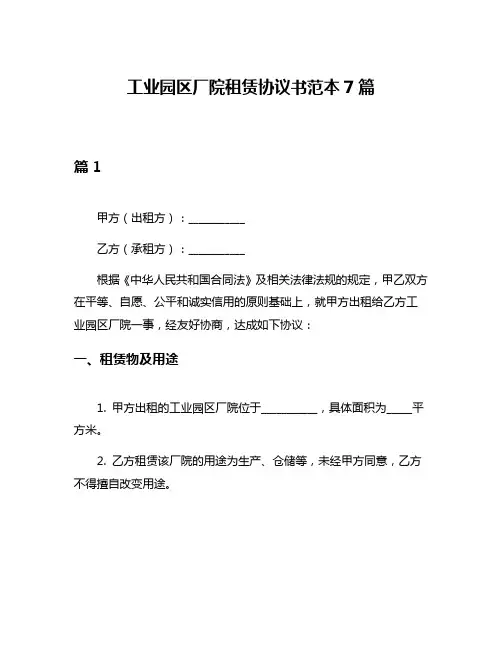 工业园区厂院租赁协议书范本 7 篇

篇 1

甲方（出租方）：__________

乙方（承租方）：__________

根据《中华人民共和国合同法》及相关法律法规的规定，甲乙双方在平等、自愿、公平和诚实信用的原则基础上，就甲方出租给乙方工业园区厂院一事，经友好协商，达成如下协议：

一、租赁物及用途

1. 甲方出租的工业园区厂院位于__________，具体面积为____平方米。

2. 乙方租赁该厂院的用途为生产、仓储等，未经甲方同意，乙方不得擅自改变用途。